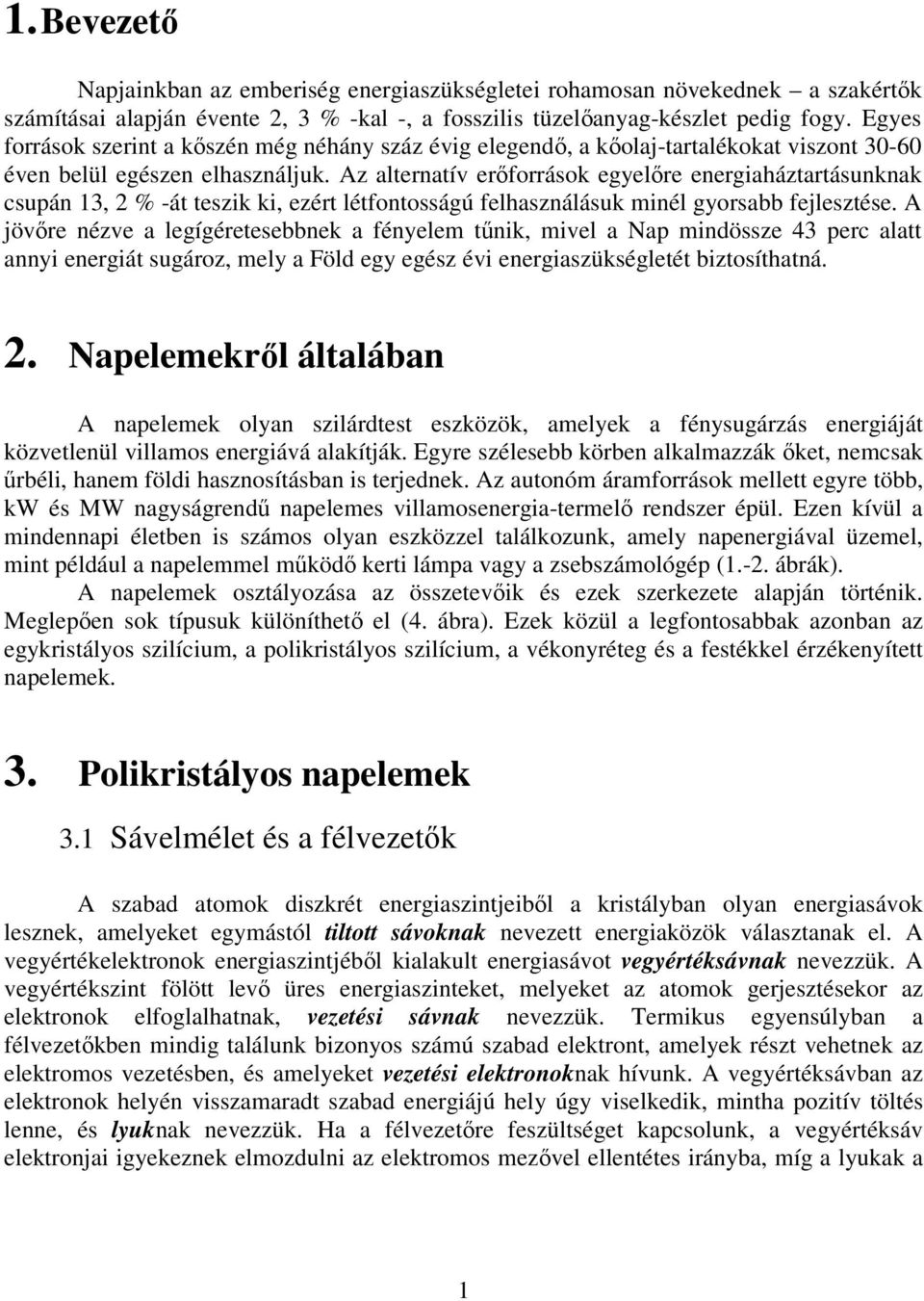 1. Bevezető

Napjainkban az emberiség energiaszükségletei rohamosan növekednek – a szakértők számításai alapján évente 2, 3 % -kal -, a fosszilis tüzelőanyag-készlet pedig fogy. Egyes források szerint a kőszén még néhány száz évig elegendő, a kőolaj-tartalékokat viszont 30-60 éven belül egészen elhasználjuk. Az alternatív erőforrások egyelőre energiaháztartásunknak csupán 13, 2 % -át teszik ki, ezért létfontosságú felhasználásuk minél gyorsabb fejlesztése. A jövőre nézve a legígéretesebbnek a fényelem tűnik, mivel a Nap mindössze 43 perc alatt annyi energiát sugároz, mely a Föld egy egész évi energiaszükségletét biztosíthatná.

2. Napelemekről általában

A napelemek olyan szilárdtest eszközök, amelyek a fénysugárzás energiáját közvetlenül villamos energiává alakítják. Egyre szélesebb körben alkalmazzák őket, nemcsak űrbéli, hanem földi hasznosításban is terjednek. Az autonóm áramforrások mellett egyre több, kW és MW nagyságrendű napelemes villamosenergia-termelő rendszer épül. Ezen kívül a mindennapi életben is számos olyan eszközzel találkozunk, amely napenergiával üzemel, mint például a napelemmel működő kerti lámpa vagy a zsebszámológép (1.-2. ábrák).

A napelemek osztályozása az összetevőik és ezek szerkezete alapján történik. Meglepően sok típusuk különíthető el (4. ábra). Ezek közül a legfontosabbak azonban az egykristályos szilícium, a polikristályos szilícium, a vékonyréteg és a festékkel érzékenyített napelemek.

3. Polikristályos napelemek

3.1 Sávelmélet és a félvezetők

A szabad atomok diszkrét energiaszintjeiből a kristályban olyan energiasávok lesznek, amelyeket egymástól tiltott sávoknak nevezett energiaközök választanak el. A vegyértékelektronok energiaszintjéből kialakult energiasávot vegyértéksávnak nevezzük. A vegyértékszint fölött levő üres energiaszinteket, melyeket az atomok gerjesztésekor az elektronok elfoglalhatnak, vezetési sávnak nevezzük. Termikus egyensúlyban a félvezetőkben mindig találunk bizonyos számú szabad elektront, amelyek részt vehetnek az elektromos vezetésben, és amelyeket vezetési elektronoknak hívunk. A vegyértéksávban az elektronok helyén visszamaradt szabad energiájú hely úgy viselkedik, mintha pozitív töltés lenne, és lyuknak nevezzük. Ha a félvezetőre feszültséget kapcsolunk, a vegyértéksáv elektronjai igyekeznek elmozdulni az elektromos mezővel ellentétes irányba, míg a lyukak a

1